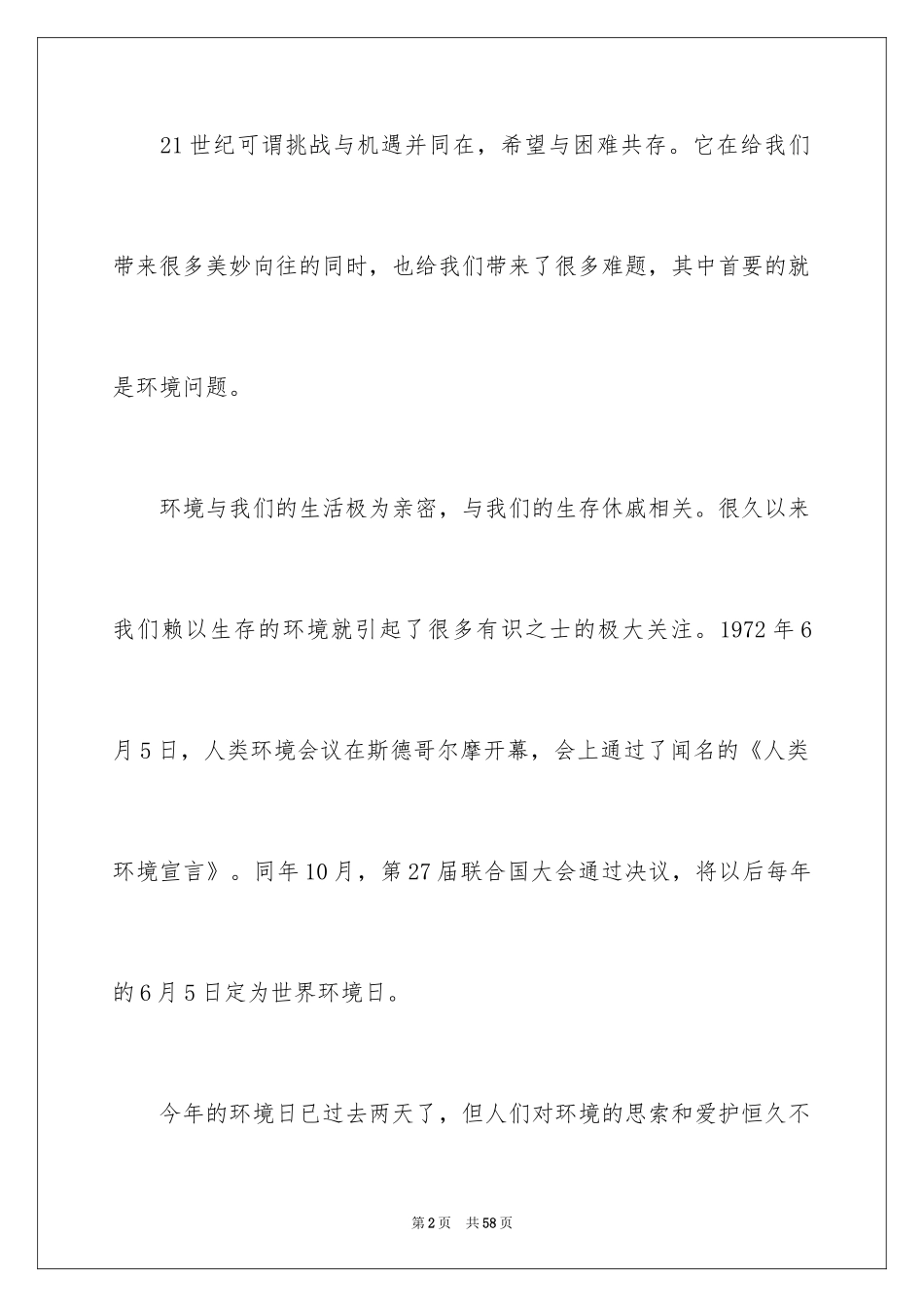 21世纪可谓挑战与机遇并同在，希望与困难共存。它在给我们带来很多美妙向往的同时，也给我们带来了很多难题，其中首要的就是环境问题。

环境与我们的生活极为亲密，与我们的生存休戚相关。很久以来我们赖以生存的环境就引起了很多有识之士的极大关注。1972年6月5日，人类环境会议在斯德哥尔摩开幕，会上通过了闻名的《人类环境宣言》。同年10月，第27届联合国大会通过决议，将以后每年的6月5日定为世界环境日。

今年的环境日已过去两天了，但人们对环境的思索和爱护恒久不

第2页 共58页